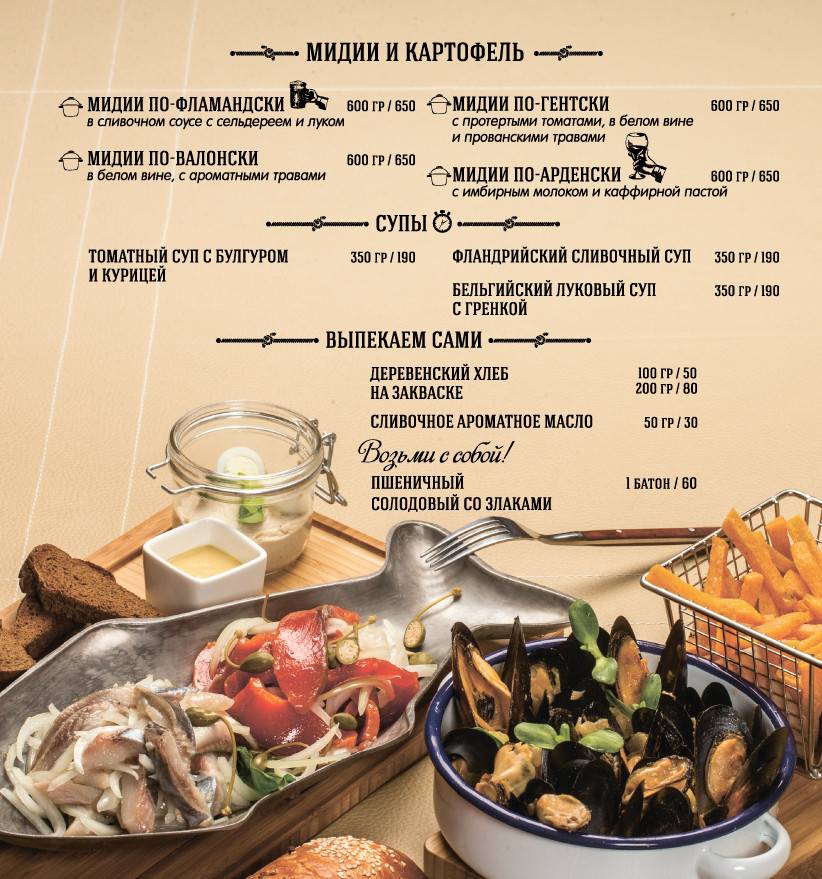 МИДИИ И КАРТОФЕЛЬ

МИДИИ ПО-ФЛАМАНДСКИ 600 ГР / 650
в сливочном соусе с сельдереем и луком

МИДИИ ПО-ВАЛОНСКИ 600 ГР / 650
в белом вине, с ароматными травами

МИДИИ ПО-ГЕНТСКИ 600 ГР / 650
с протертыми томатами, в белом вине и прованскими травами

МИДИИ ПО-АРДЕНСКИ 600 ГР / 650
с имбирным молоком и каффирной пастой

СУПЫ

ТОМАТНЫЙ СУП С БУЛГУРОМ И КУРИЦЕЙ 350 ГР / 190

ФЛАНДРИЙСКИЙ СЛИВОЧНЫЙ СУП 350 ГР / 190

БЕЛЬГИЙСКИЙ ЛУКОВЫЙ СУП С ГРЕНКОЙ 350 ГР / 190

ВЫПЕКАЕМ САМИ

ДЕРЕВЕНСКИЙ ХЛЕБ НА ЗАКВАСКЕ 100 ГР / 50
200 ГР / 80

СЛИВОЧНОЕ АРОМАТНОЕ МАСЛО 50 ГР / 30

Возьми с собой!

ПШЕНИЧНЫЙ
СОЛОДОВЫЙ СО ЗЛАКАМИ 1 БАТОН / 60